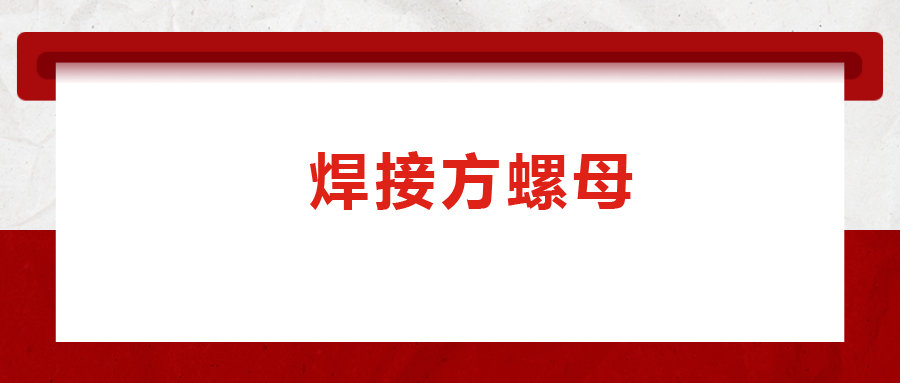 焊接方螺母